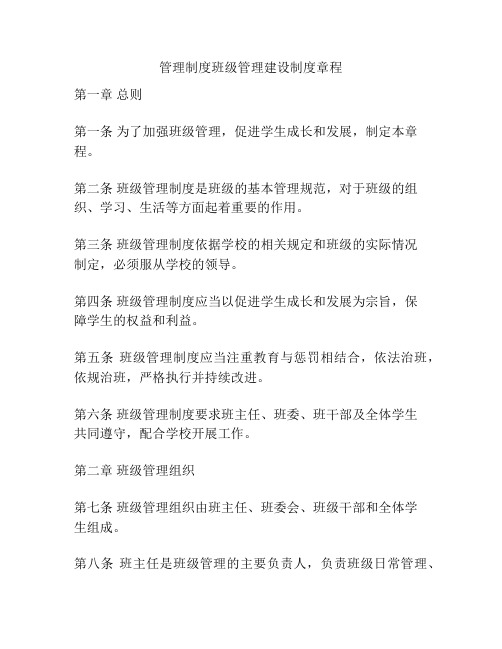 管理制度班级管理建设制度章程

第一章 总则

第一条 为了加强班级管理，促进学生成长和发展，制定本章程。

第二条 班级管理制度是班级的基本管理规范，对于班级的组织、学习、生活等方面起着重要的作用。

第三条 班级管理制度依据学校的相关规定和班级的实际情况制定，必须服从学校的领导。

第四条 班级管理制度应当以促进学生成长和发展为宗旨，保障学生的权益和利益。

第五条 班级管理制度应当注重教育与惩罚相结合，依法治班，依规治班，严格执行并持续改进。

第六条 班级管理制度要求班主任、班委、班干部及全体学生共同遵守，配合学校开展工作。

第二章 班级管理组织

第七条 班级管理组织由班主任、班委会、班级干部和全体学生组成。

第八条 班主任是班级管理的主要负责人，负责班级日常管理、